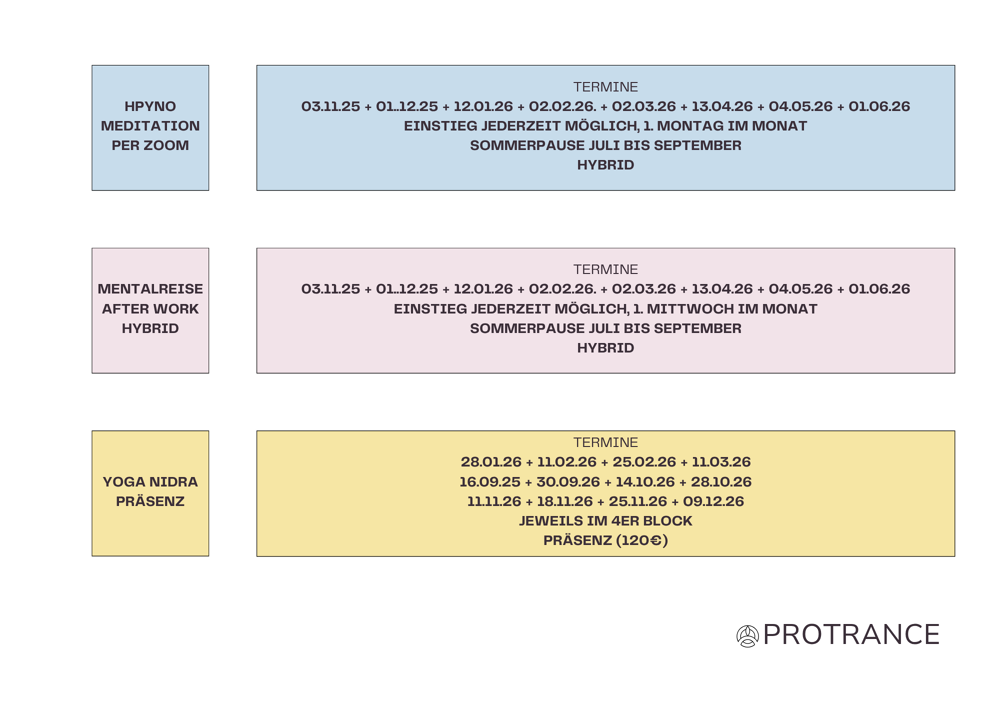 HPYNO MEDITATION PER ZOOM

TERMINE
03.11.25 + 01..12.25 + 12.01.26 + 02.02.26. + 02.03.26 + 13.04.26 + 04.05.26 + 01.06.26
EINSTIEG JEDERZEIT MÖGLICH, 1. MONTAG IM MONAT
SOMMERPAUSE JULI BIS SEPTEMBER
HYBRID

MENTALREISE AFTER WORK HYBRID

TERMINE
03.11.25 + 01..12.25 + 12.01.26 + 02.02.26. + 02.03.26 + 13.04.26 + 04.05.26 + 01.06.26
EINSTIEG JEDERZEIT MÖGLICH, 1. MITTWOCH IM MONAT
SOMMERPAUSE JULI BIS SEPTEMBER
HYBRID

YOGA NIDRA PRÄSENZ

TERMINE
28.01.26 + 11.02.26 + 25.02.26 + 11.03.26
16.09.25 + 30.09.26 + 14.10.26 + 28.10.26
11.11.26 + 18.11.26 + 25.11.26 + 09.12.26
JEWEILS IM 4ER BLOCK
PRÄSENZ (120€)

PROTRANCE